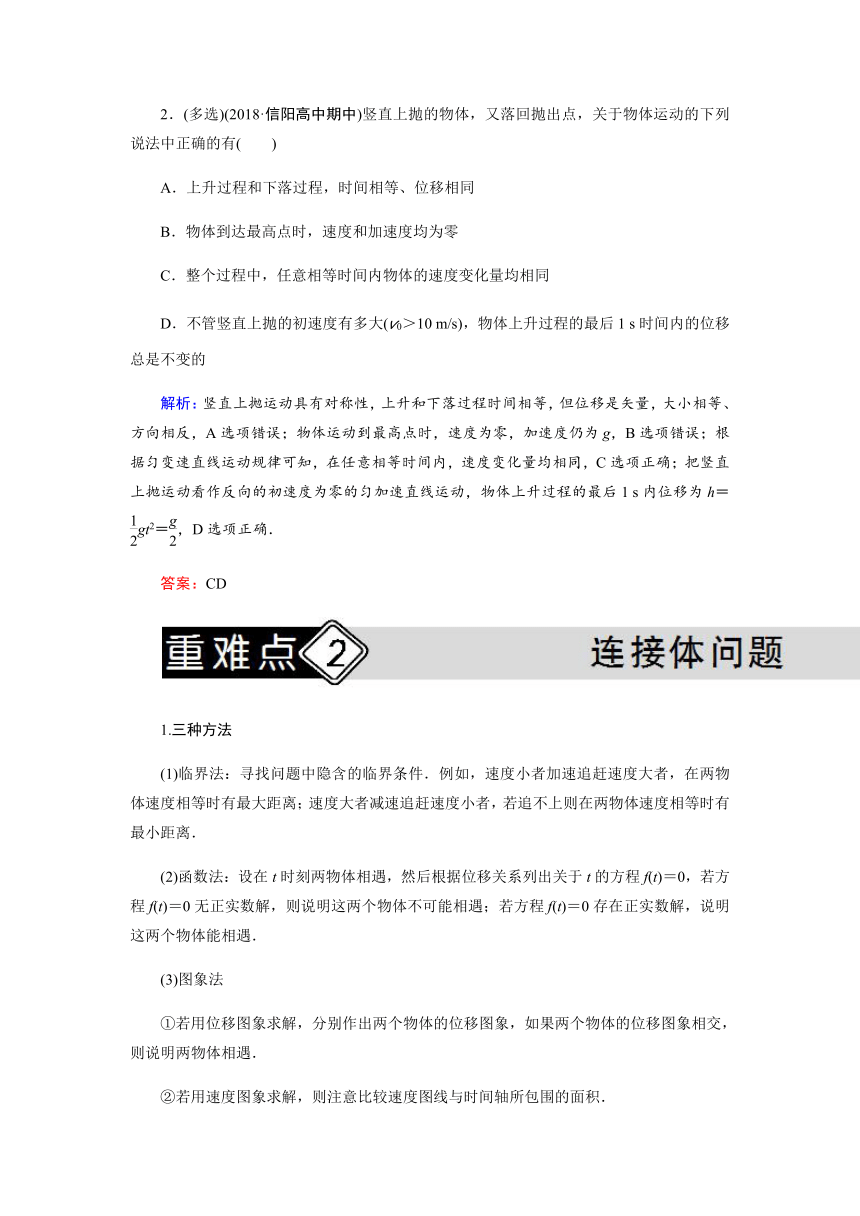 2．(多选)(2018·信阳高中期中)竖直上抛的物体，又落回抛出点，关于物体运动的下列说法中正确的有(　　)

A．上升过程和下落过程，时间相等、位移相同

B．物体到达最高点时，速度和加速度均为零

C．整个过程中，任意相等时间内物体的速度变化量均相同

D．不管竖直上抛的初速度有多大($v_0$>10 m/s)，物体上升过程的最后 1 s 时间内的位移总是不变的

解析：竖直上抛运动具有对称性，上升和下落过程时间相等，但位移是矢量，大小相等、方向相反，A 选项错误；物体运动到最高点时，速度为零，加速度仍为 $g$，B 选项错误；根据匀变速直线运动规律可知，在任意相等时间内，速度变化量均相同，C 选项正确；把竖直上抛运动看作反向的初速度为零的匀加速直线运动，物体上升过程的最后 1 s 内位移为 $h=\frac{1}{2}gt^2=\frac{g}{2}$，D 选项正确．

答案：CD

重难点 2 连接体问题

1.三种方法

(1)临界法：寻找问题中隐含的临界条件．例如，速度小者加速追赶速度大者，在两物体速度相等时有最大距离；速度大者减速追赶速度小者，若追不上则在两物体速度相等时有最小距离．

(2)函数法：设在 $t$ 时刻两物体相遇，然后根据位移关系列出关于 $t$ 的方程 $f(t)=0$，若方程 $f(t)=0$ 无正实数解，则说明这两个物体不可能相遇；若方程 $f(t)=0$ 存在正实数解，说明这两个物体能相遇．

(3)图象法

①若用位移图象求解，分别作出两个物体的位移图象，如果两个物体的位移图象相交，则说明两物体相遇．

②若用速度图象求解，则注意比较速度图线与时间轴所包围的面积．